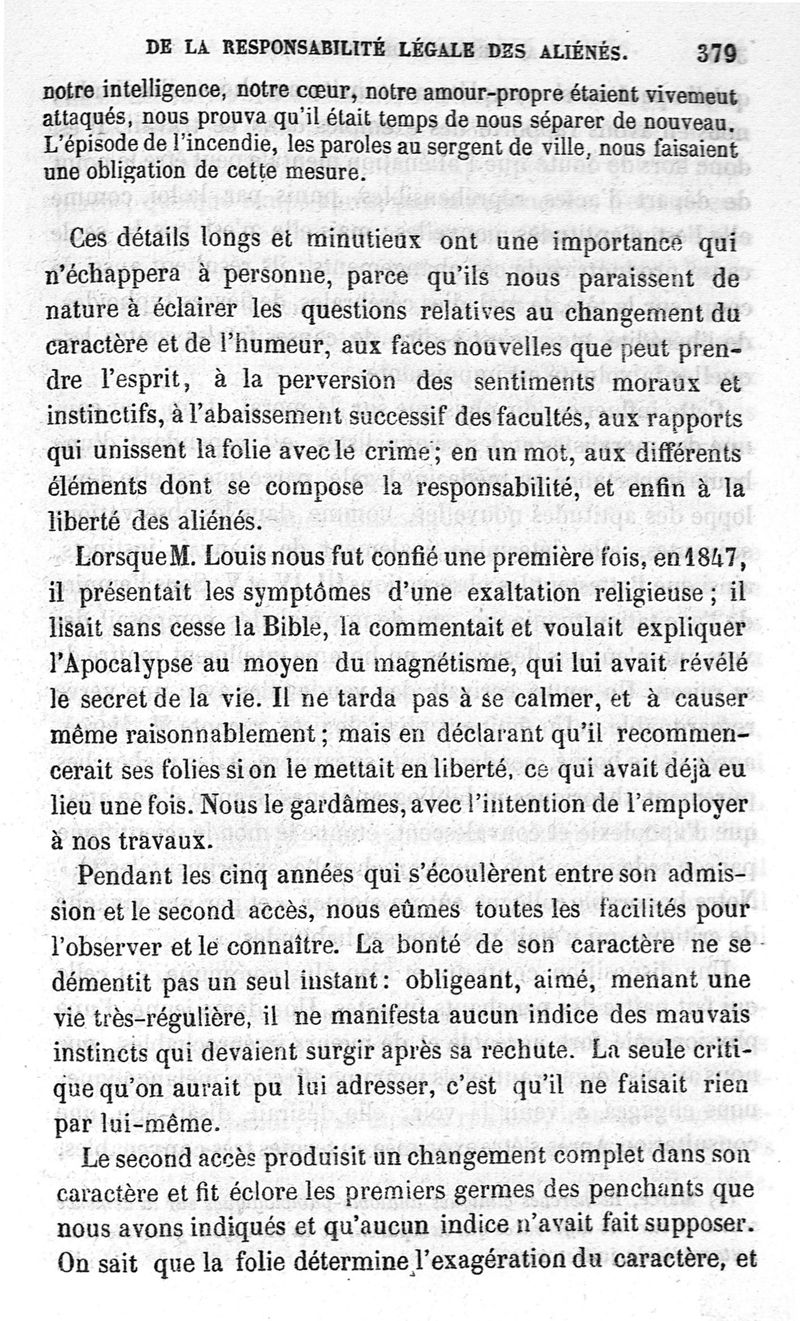 DE LA RESPONSABILITÉ LÉGALE DES ALIÉNÉS. 379

notre intelligence, notre cœur, notre amour-propre étaient vivemeut attaqués, nous prouva qu'il était temps de nous séparer de nouveau. L'épisode de l'incendie, les paroles au sergent de ville, nous faisaient une obligation de cette mesure.

Ces détails longs et minutieux ont une importance qui n'échappera à personne, parce qu'ils nous paraissent de nature à éclairer les questions relatives au changement du caractère et de l'humeur, aux faces nouvelles que peut prendre l'esprit, à la perversion des sentiments moraux et instinctifs, à l'abaissement successif des facultés, aux rapports qui unissent la folie avec le crime; en un mot, aux différents éléments dont se compose la responsabilité, et enfin à la liberté des aliénés.

Lorsque M. Louis nous fut confié une première fois, en 1847, il présentait les symptômes d'une exaltation religieuse; il lisait sans cesse la Bible, la commentait et voulait expliquer l'Apocalypse au moyen du magnétisme, qui lui avait révélé le secret de la vie. Il ne tarda pas à se calmer, et à causer même raisonnablement; mais en déclarant qu'il recommencerait ses folies si on le mettait en liberté, ce qui avait déjà eu lieu une fois. Nous le gardâmes, avec l'intention de l'employer à nos travaux.

Pendant les cinq années qui s'écoulèrent entre son admission et le second accès, nous eûmes toutes les facilités pour l'observer et le connaître. La bonté de son caractère ne se démentit pas un seul instant: obligeant, aimé, menant une vie très-régulière, il ne manifesta aucun indice des mauvais instincts qui devaient surgir après sa rechute. La seule critique qu'on aurait pu lui adresser, c'est qu'il ne faisait rien par lui-même.

Le second accès produisit un changement complet dans son caractère et fit éclore les premiers germes des penchants que nous avons indiqués et qu'aucun indice n'avait fait supposer. On sait que la folie détermine l'exagération du caractère, et